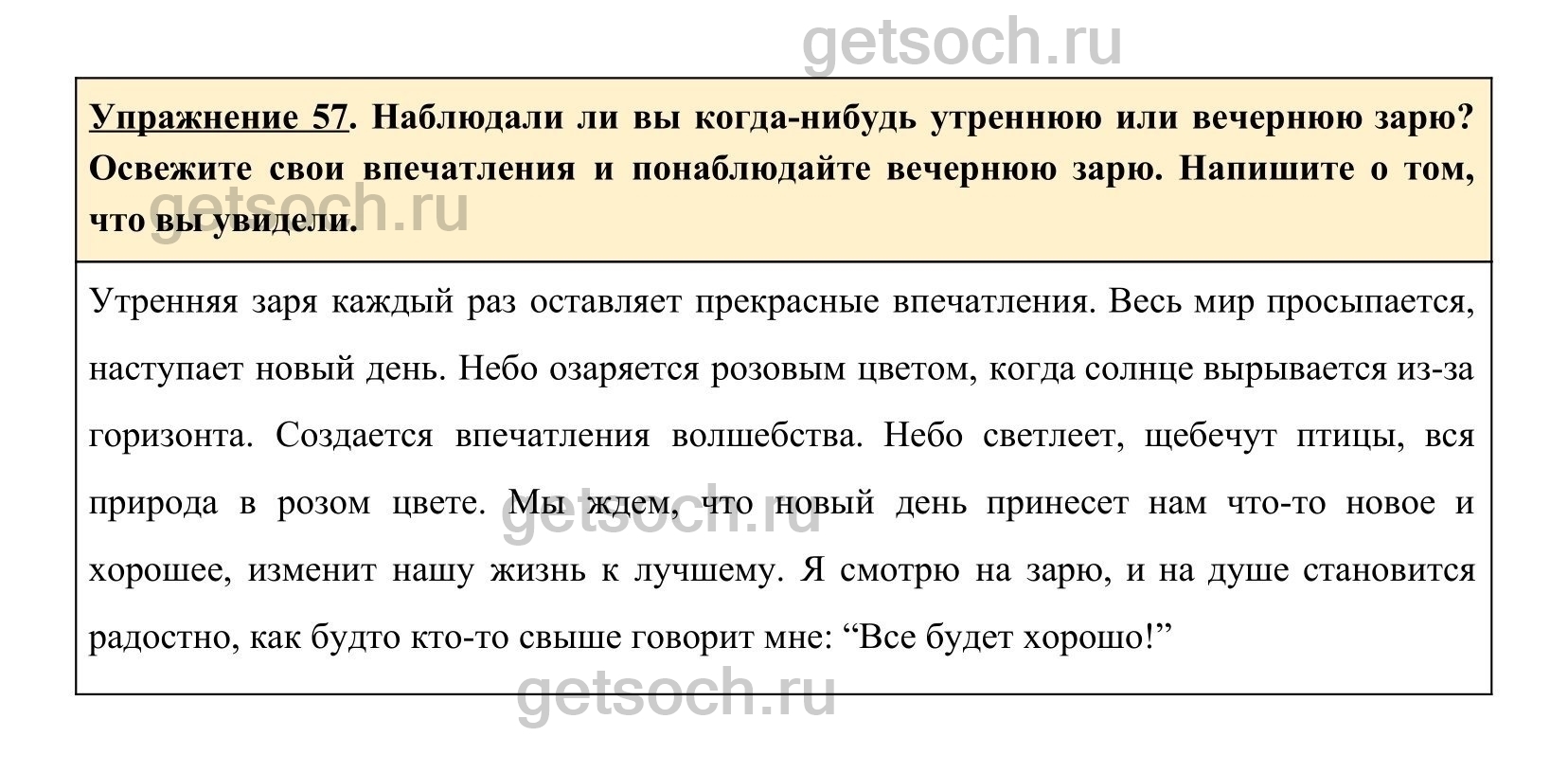 getsoch.ru

Упражнение 57. Наблюдали ли вы когда-нибудь утреннюю или вечернюю зарю? Освежите свои впечатления и понаблюдайте вечернюю зарю. Напишите о том, что вы увидели.

getsoch.ru

Утренняя заря каждый раз оставляет прекрасные впечатления. Весь мир просыпается, наступает новый день. Небо озаряется розовым цветом, когда солнце вырывается из-за горизонта. Создается впечатления волшебства. Небо светлеет, щебечут птицы, вся природа в розом цвете. Мы ждем, что новый день принесет нам что-то новое и хорошее, изменит нашу жизнь к лучшему. Я смотрю на зарю, и на душе становится радостно, как будто кто-то свыше говорит мне: “Все будет хорошо!”

getsoch.ru

getsoch.ru